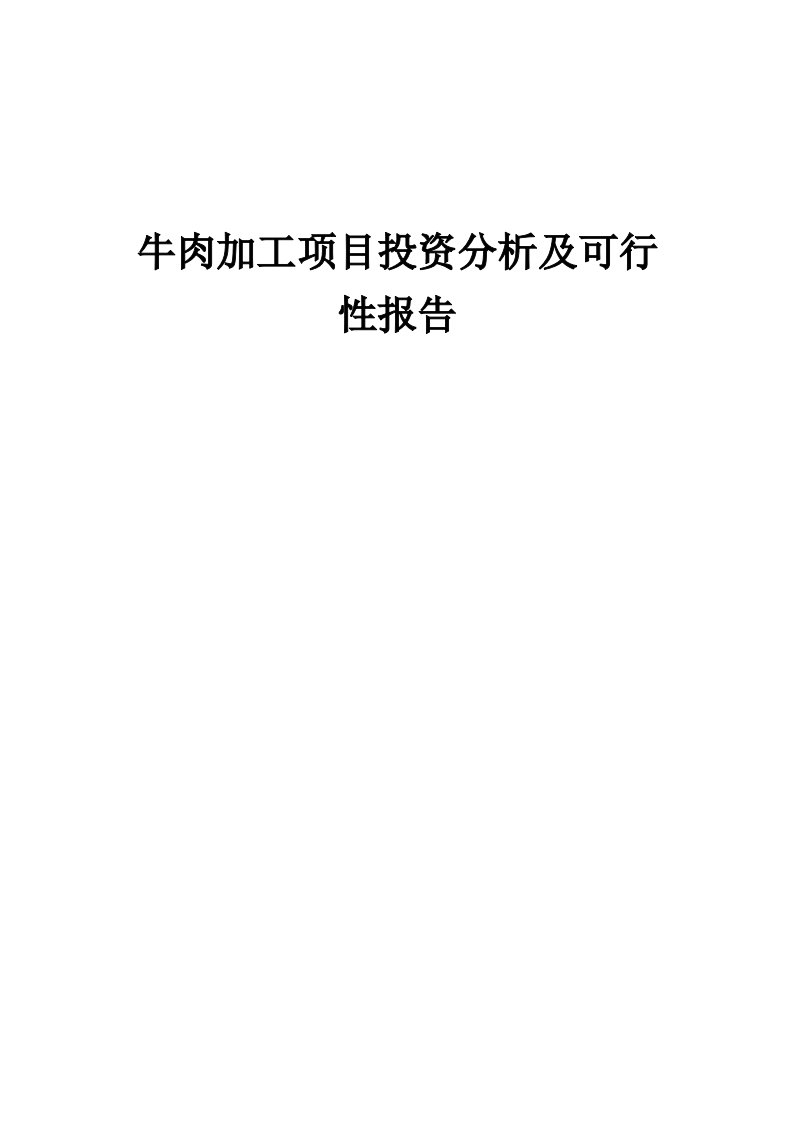 牛肉加工项目投资分析及可行性报告